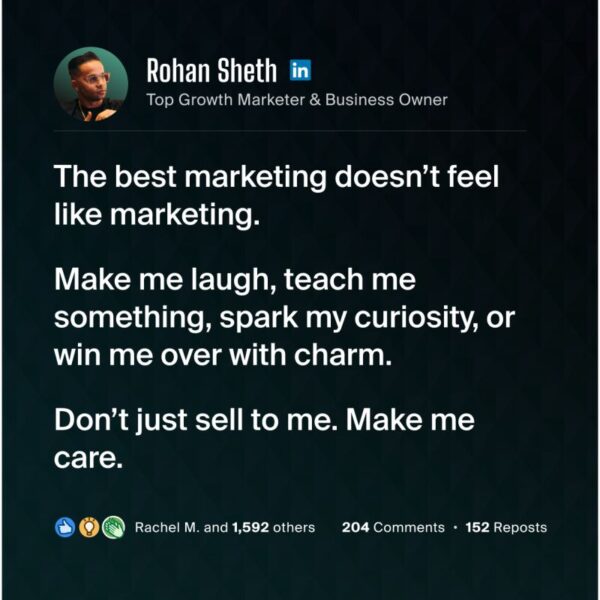 Rohan Sheth in
Top Growth Marketer & Business Owner

The best marketing doesn't feel like marketing.

Make me laugh, teach me something, spark my curiosity, or win me over with charm.

Don't just sell to me. Make me care.

Rachel M. and 1,592 others 204 Comments · 152 Reposts